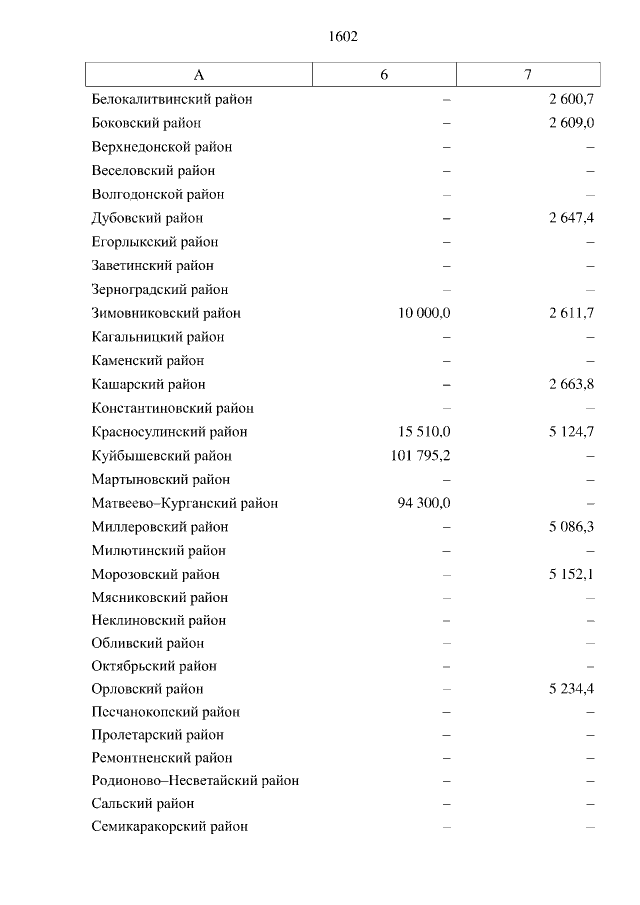 1602

| А | 6 | 7 |
|---|---|---|
| Белокалитвинский район | – | 2 600,7 |
| Боковский район | – | 2 609,0 |
| Верхнедонской район | – | – |
| Веселовский район | – | – |
| Волгодонской район | – | – |
| Дубовский район | – | 2 647,4 |
| Егорлыкский район | – | – |
| Заветинский район | – | – |
| Зерноградский район | – | – |
| Зимовниковский район | 10 000,0 | 2 611,7 |
| Кагальницкий район | – | – |
| Каменский район | – | – |
| Кашарский район | – | 2 663,8 |
| Константиновский район | – | – |
| Красносулинский район | 15 510,0 | 5 124,7 |
| Куйбышевский район | 101 795,2 | – |
| Мартыновский район | – | – |
| Матвеево–Курганский район | 94 300,0 | – |
| Миллеровский район | – | 5 086,3 |
| Милютинский район | – | – |
| Морозовский район | – | 5 152,1 |
| Мясниковский район | – | – |
| Неклиновский район | – | – |
| Обливский район | – | – |
| Октябрьский район | – | – |
| Орловский район | – | 5 234,4 |
| Песчанокопский район | – | – |
| Пролетарский район | – | – |
| Ремонтненский район | – | – |
| Родионово–Несветайский район | – | – |
| Сальский район | – | – |
| Семикаракорский район | – | – |